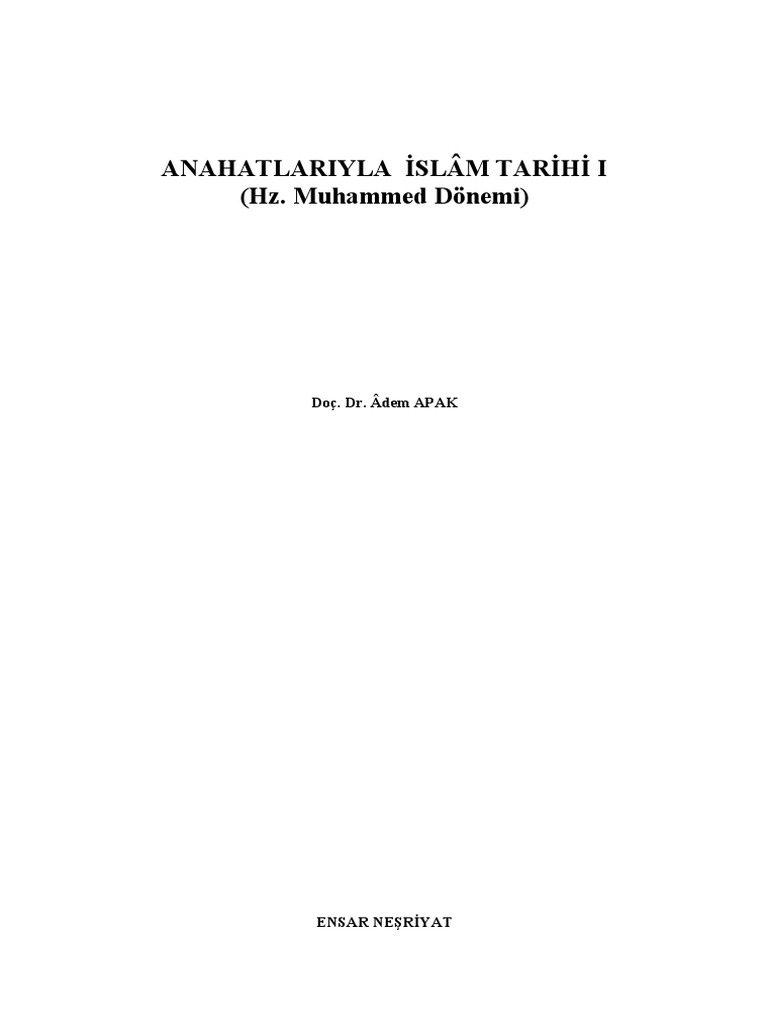 ANAHATLARIYLA İSLÂM TARİHİ I
(Hz. Muhammed Dönemi)

Doç. Dr. Âdem APAK

ENSAR NEŞRİYAT